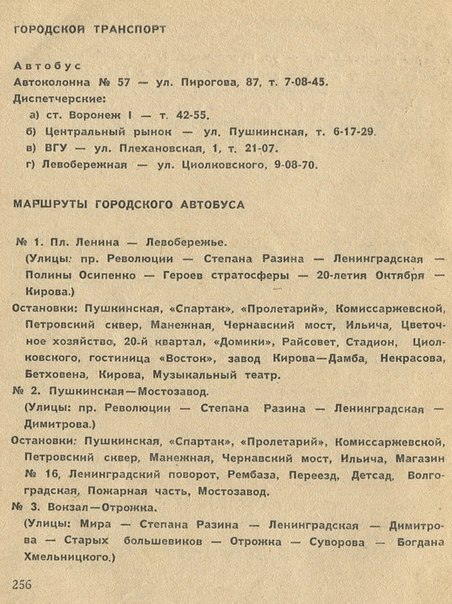 ГОРОДСКОЙ ТРАНСПОРТ

Автобус
Автоколонна № 57 — ул. Пирогова, 87, т. 7-08-45.
Диспетчерские:
а) ст. Воронеж I — т. 42-55.
б) Центральный рынок — ул. Пушкинская, т. 6-17-29.
в) ВГУ — ул. Плехановская, 1, т. 21-07.
г) Левобережная — ул. Циолковского, 9-08-70.

МАРШРУТЫ ГОРОДСКОГО АВТОБУСА

№ 1. Пл. Ленина — Левобережье.
(Улицы: пр. Революции — Степана Разина — Ленинградская — Полины Осипенко — Героев стратосферы — 20-летия Октября — Кирова.)
Остановки: Пушкинская, «Спартак», «Пролетарий», Комиссаржевской, Петровский сквер, Манежная, Чернавский мост, Ильича, Цветочное хозяйство, 20-й квартал, «Домики», Райсовет, Стадион, Циолковского, гостиница «Восток», завод Кирова—Дамба, Некрасова, Бетховена, Кирова, Музыкальный театр.
№ 2. Пушкинская—Мостозавод.
(Улицы: пр. Революции — Степана Разина — Ленинградская — Димитрова.)
Остановки: Пушкинская, «Спартак», «Пролетарий», Комиссаржевской, Петровский сквер, Манежная, Чернавский мост, Ильича, Магазин № 16, Ленинградский поворот, Рембаза, Переезд, Детсад, Волгоградская, Пожарная часть, Мостозавод.
№ 3. Вокзал—Отрожка.
(Улицы: Мира — Степана Разина — Ленинградская — Димитрова — Старых большевиков — Отрожка — Суворова — Богдана Хмельницкого.)

256